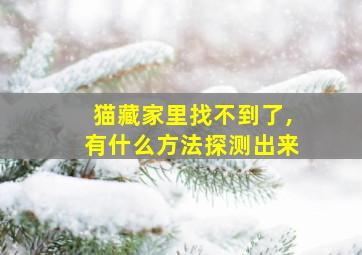 猫藏家里找不到了，
有什么方法探测出来